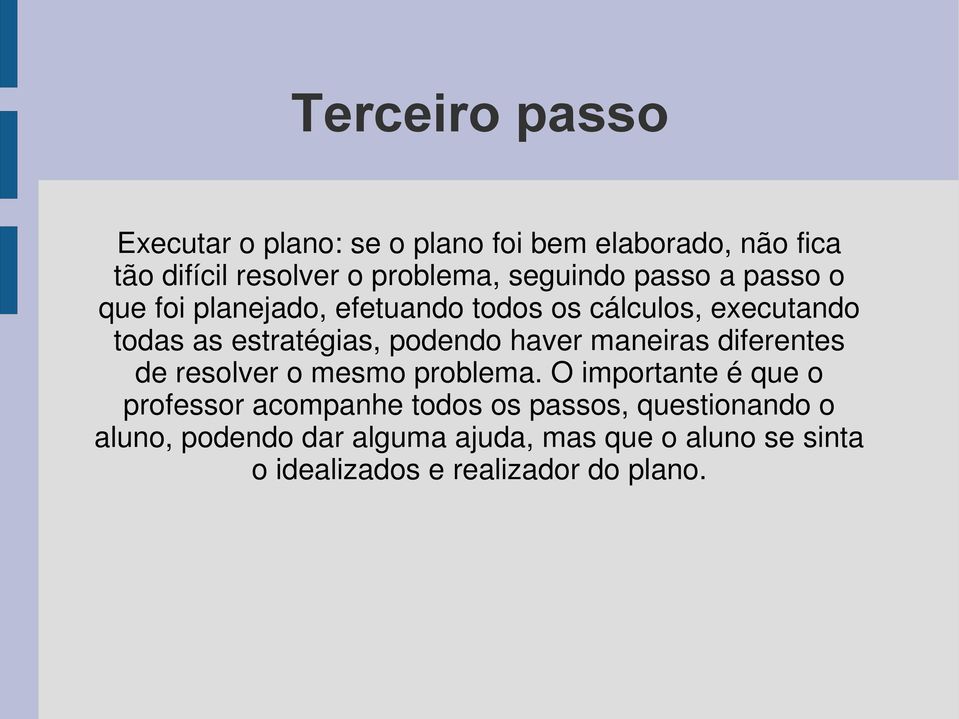 Terceiro passo

Executar o plano: se o plano foi bem elaborado, não fica tão difícil resolver o problema, seguindo passo a passo o que foi planejado, efetuando todos os cálculos, executando todas as estratégias, podendo haver maneiras diferentes de resolver o mesmo problema. O importante é que o professor acompanhe todos os passos, questionando o aluno, podendo dar alguma ajuda, mas que o aluno se sinta o idealizados e realizador do plano.